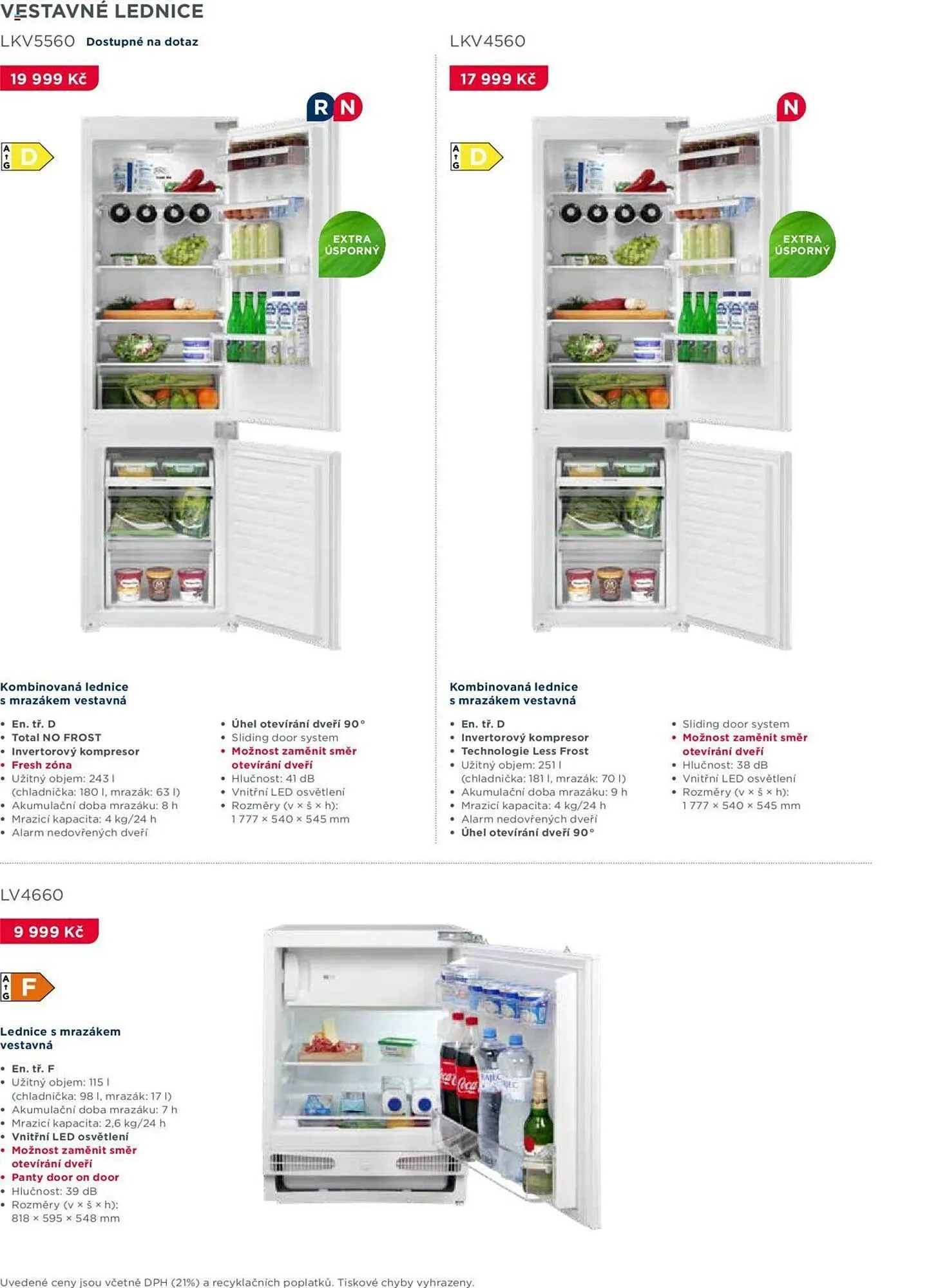 VESTAVNÉ LEDNICE

LKV5560 Dostupné na dotaz

19 999 Kč

R N

A G D

EXTRA ÚSPORNÝ

Kombinovaná lednice s mrazákem vestavná

• En. tř. D
• Total NO FROST
• Invertorový kompresor
• Fresh zóna
• Užitný objem: 243 l (chladnička: 180 l, mrazák: 63 l)
• Akumulační doba mrazáku: 8 h
• Mrazicí kapacita: 4 kg/24 h
• Alarm nedovřených dveří

• Úhel otevírání dveří 90°
• Sliding door system
• Možnost zaměnit směr otevírání dveří
• Hlučnost: 41 dB
• Vnitřní LED osvětlení
• Rozměry (v × š × h): 1 777 × 540 × 545 mm

LKV4560

17 999 Kč

N

A G D

EXTRA ÚSPORNÝ

Kombinovaná lednice s mrazákem vestavná

• En. tř. D
• Invertorový kompresor
• Technologie Less Frost
• Užitný objem: 251 l (chladnička: 181 l, mrazák: 70 l)
• Akumulační doba mrazáku: 9 h
• Mrazicí kapacita: 4 kg/24 h
• Alarm nedovřených dveří
• Úhel otevírání dveří 90°

• Sliding door system
• Možnost zaměnit směr otevírání dveří
• Hlučnost: 38 dB
• Vnitřní LED osvětlení
• Rozměry (v × š × h): 1 777 × 540 × 545 mm

LV4660

9 999 Kč

A G F

Lednice s mrazákem vestavná

• En. tř. F
• Užitný objem: 115 l (chladnička: 98 l, mrazák: 17 l)
• Akumulační doba mrazáku: 7 h
• Mrazicí kapacita: 2,6 kg/24 h
• Vnitřní LED osvětlení
• Možnost zaměnit směr otevírání dveří
• Panty door on door
• Hlučnost: 39 dB
• Rozměry (v × š × h): 818 × 595 × 548 mm

Uvedené ceny jsou včetně DPH (21%) a recyklačních poplatků. Tiskové chyby vyhrazeny.